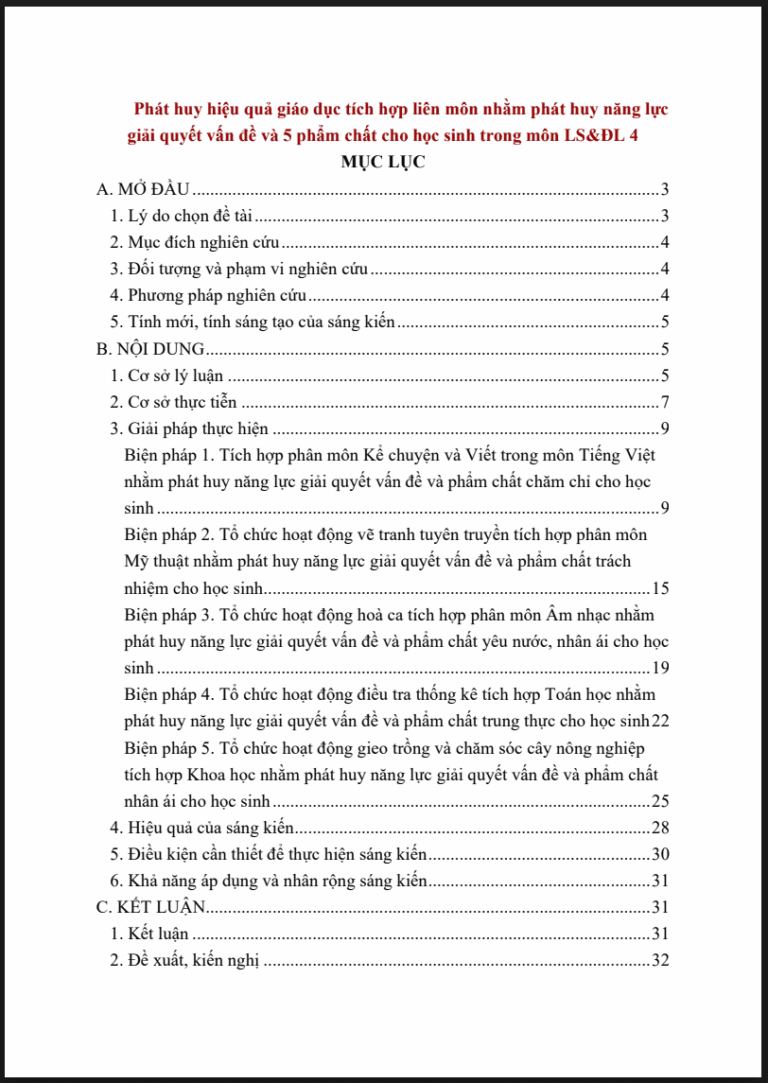 Phát huy hiệu quả giáo dục tích hợp liên môn nhằm phát huy năng lực giải quyết vấn đề và 5 phẩm chất cho học sinh trong môn LS&ĐL 4

MỤC LỤC

A. MỞ ĐẦU 3
1. Lý do chọn đề tài 3
2. Mục đích nghiên cứu 4
3. Đối tượng và phạm vi nghiên cứu 4
4. Phương pháp nghiên cứu 4
5. Tính mới, tính sáng tạo của sáng kiến 5
B. NỘI DUNG 5
1. Cơ sở lý luận 5
2. Cơ sở thực tiễn 7
3. Giải pháp thực hiện 9
Biện pháp 1. Tích hợp phân môn Kể chuyện và Viết trong môn Tiếng Việt nhằm phát huy năng lực giải quyết vấn đề và phẩm chất chăm chỉ cho học sinh 9
Biện pháp 2. Tổ chức hoạt động vẽ tranh tuyên truyền tích hợp phân môn Mỹ thuật nhằm phát huy năng lực giải quyết vấn đề và phẩm chất trách nhiệm cho học sinh 15
Biện pháp 3. Tổ chức hoạt động hoà ca tích hợp phân môn Âm nhạc nhằm phát huy năng lực giải quyết vấn đề và phẩm chất yêu nước, nhân ái cho học sinh 19
Biện pháp 4. Tổ chức hoạt động điều tra thống kê tích hợp Toán học nhằm phát huy năng lực giải quyết vấn đề và phẩm chất trung thực cho học sinh 22
Biện pháp 5. Tổ chức hoạt động gieo trồng và chăm sóc cây nông nghiệp tích hợp Khoa học nhằm phát huy năng lực giải quyết vấn đề và phẩm chất nhân ái cho học sinh 25
4. Hiệu quả của sáng kiến 28
5. Điều kiện cần thiết để thực hiện sáng kiến 30
6. Khả năng áp dụng và nhân rộng sáng kiến 31
C. KẾT LUẬN 31
1. Kết luận 31
2. Đề xuất, kiến nghị 32